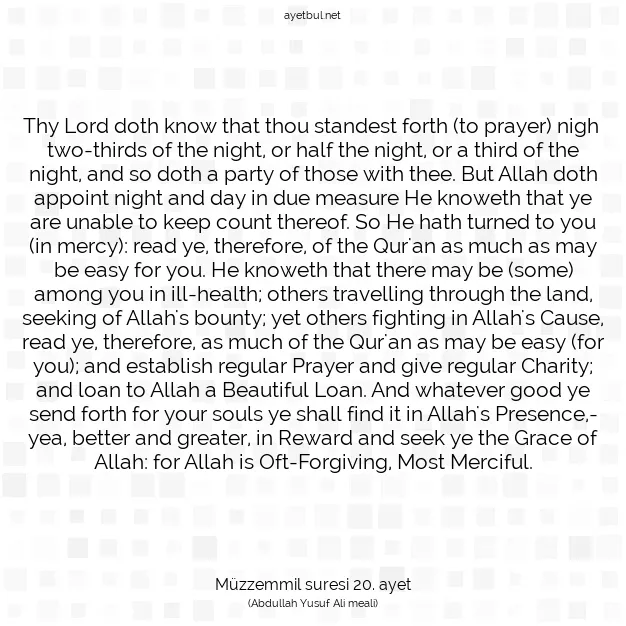 ayetbul.net

Thy Lord doth know that thou standest forth (to prayer) nigh two-thirds of the night, or half the night, or a third of the night, and so doth a party of those with thee. But Allah doth appoint night and day in due measure He knoweth that ye are unable to keep count thereof. So He hath turned to you (in mercy): read ye, therefore, of the Qur'an as much as may be easy for you. He knoweth that there may be (some) among you in ill-health; others travelling through the land, seeking of Allah's bounty; yet others fighting in Allah's Cause, read ye, therefore, as much of the Qur'an as may be easy (for you); and establish regular Prayer and give regular Charity; and loan to Allah a Beautiful Loan. And whatever good ye send forth for your souls ye shall find it in Allah's Presence,- yea, better and greater, in Reward and seek ye the Grace of Allah: for Allah is Oft-Forgiving, Most Merciful.

Müzzemmil suresi 20. ayet
(Abdullah Yusuf Ali meali)